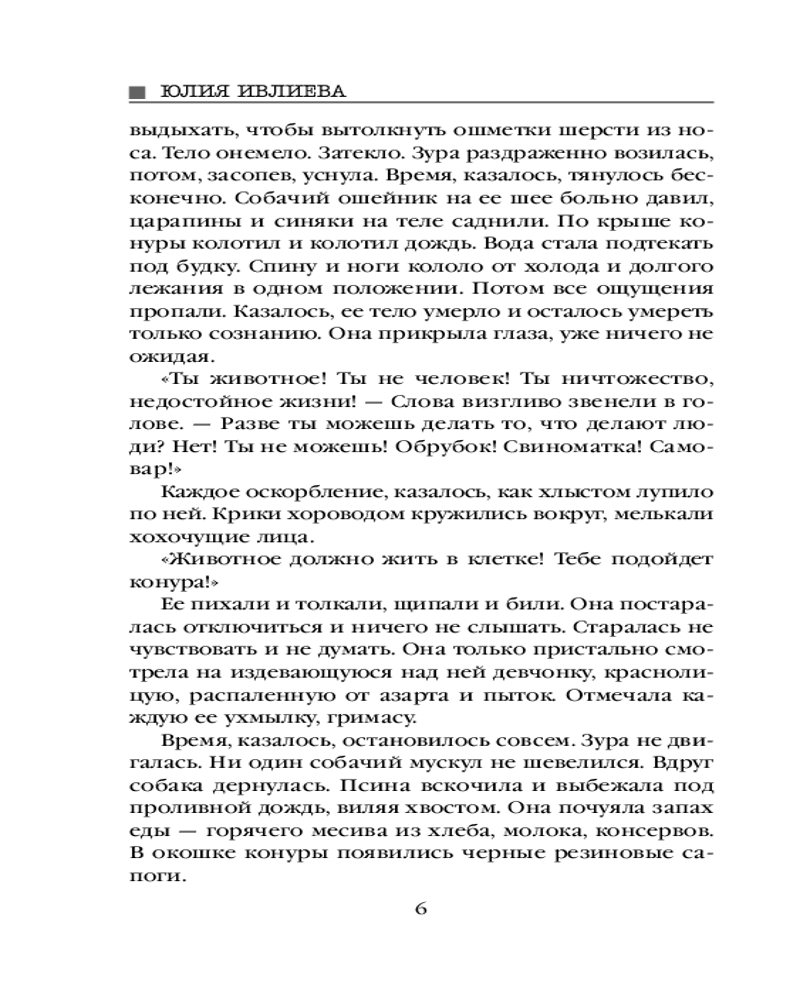 ЮЛИЯ ИВЛИЕВА

выдыхать, чтобы вытолкнуть ошметки шерсти из носа. Тело онемело. Затекло. Зура раздраженно возилась, потом, засопев, уснула. Время, казалось, тянулось бесконечно. Собачий ошейник на ее шее больно давил, царапины и синяки на теле саднили. По крыше конуры колотил и колотил дождь. Вода стала подтекать под будку. Спину и ноги кололо от холода и долгого лежания в одном положении. Потом все ощущения пропали. Казалось, ее тело умерло и осталось умереть только сознанию. Она прикрыла глаза, уже ничего не ожидая.

«Ты животное! Ты не человек! Ты ничтожество, недостойное жизни! — Слова визгливо звенели в голове. — Разве ты можешь делать то, что делают люди? Нет! Ты не можешь! Обрубок! Свиноматка! Самовар!»

Каждое оскорбление, казалось, как хлыстом лупило по ней. Крики хороводом кружились вокруг, мелькали хохочущие лица.

«Животное должно жить в клетке! Тебе подойдет конура!»

Ее пихали и толкали, щипали и били. Она постаралась отключиться и ничего не слышать. Старалась не чувствовать и не думать. Она только пристально смотрела на издевающуюся над ней девчонку, краснолицую, распаленную от азарта и пыток. Отмечала каждую ее ухмылку, гримасу.

Время, казалось, остановилось совсем. Зура не двигалась. Ни один собачий мускул не шевелился. Вдруг собака дернулась. Псина вскочила и выбежала под проливной дождь, виляя хвостом. Она почуяла запах еды — горячего месива из хлеба, молока, консервов. В окошке конуры появились черные резиновые сапоги.

6